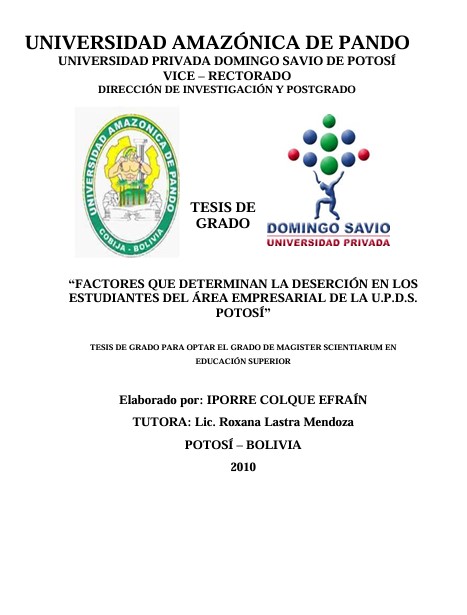 UNIVERSIDAD AMAZÓNICA DE PANDO
UNIVERSIDAD PRIVADA DOMINGO SAVIO DE POTOSÍ
VICE – RECTORADO
DIRECCIÓN DE INVESTIGACIÓN Y POSTGRADO

UNIVERSIDAD AMAZONICA DE PANDO
COBIJA - BOLIVIA

TESIS DE GRADO

DOMINGO SAVIO
UNIVERSIDAD PRIVADA

“FACTORES QUE DETERMINAN LA DESERCIÓN EN LOS ESTUDIANTES DEL ÁREA EMPRESARIAL DE LA U.P.D.S. POTOSÍ”

TESIS DE GRADO PARA OPTAR EL GRADO DE MAGISTER SCIENTIARUM EN EDUCACIÓN SUPERIOR

Elaborado por: IPORRE COLQUE EFRAÍN

TUTORA: Lic. Roxana Lastra Mendoza

POTOSÍ – BOLIVIA

2010